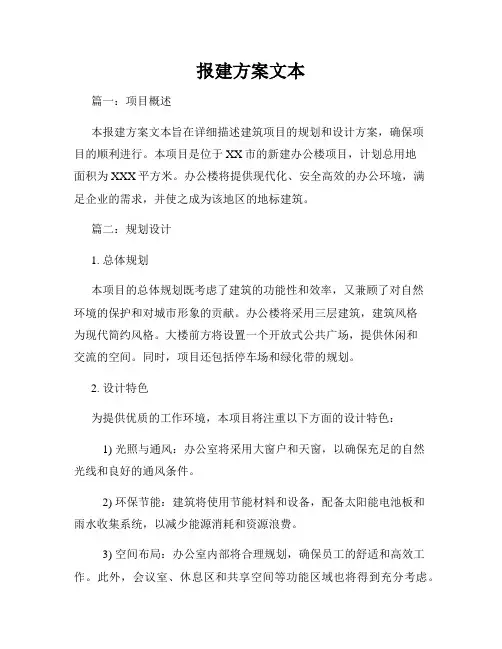 报建方案文本

篇一：项目概述

本报建方案文本旨在详细描述建筑项目的规划和设计方案，确保项目的顺利进行。本项目是位于XX市的新建办公楼项目，计划总用地面积为XXX平方米。办公楼将提供现代化、安全高效的办公环境，满足企业的需求，并使之成为该地区的地标建筑。

篇二：规划设计

1. 总体规划

本项目的总体规划既考虑了建筑的功能性和效率，又兼顾了对自然环境的保护和对城市形象的贡献。办公楼将采用三层建筑，建筑风格为现代简约风格。大楼前方将设置一个开放式公共广场，提供休闲和交流的空间。同时，项目还包括停车场和绿化带的规划。

2. 设计特色

为提供优质的工作环境，本项目将注重以下方面的设计特色：

1) 光照与通风：办公室将采用大窗户和天窗，以确保充足的自然光线和良好的通风条件。

2) 环保节能：建筑将使用节能材料和设备，配备太阳能电池板和雨水收集系统，以减少能源消耗和资源浪费。

3) 空间布局：办公室内部将合理规划，确保员工的舒适和高效工作。此外，会议室、休息区和共享空间等功能区域也将得到充分考虑。